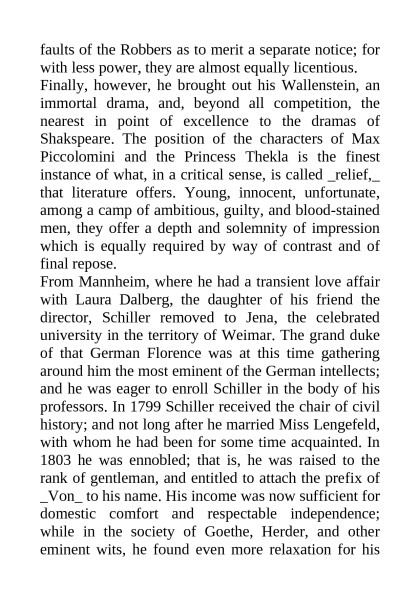 faults of the Robbers as to merit a separate notice; for with less power, they are almost equally licentious.
Finally, however, he brought out his Wallenstein, an immortal drama, and, beyond all competition, the nearest in point of excellence to the dramas of Shakspeare. The position of the characters of Max Piccolomini and the Princess Thekla is the finest instance of what, in a critical sense, is called _relief,_ that literature offers. Young, innocent, unfortunate, among a camp of ambitious, guilty, and blood-stained men, they offer a depth and solemnity of impression which is equally required by way of contrast and of final repose.
From Mannheim, where he had a transient love affair with Laura Dalberg, the daughter of his friend the director, Schiller removed to Jena, the celebrated university in the territory of Weimar. The grand duke of that German Florence was at this time gathering around him the most eminent of the German intellects; and he was eager to enroll Schiller in the body of his professors. In 1799 Schiller received the chair of civil history; and not long after he married Miss Lengefeld, with whom he had been for some time acquainted. In 1803 he was ennobled; that is, he was raised to the rank of gentleman, and entitled to attach the prefix of _Von_ to his name. His income was now sufficient for domestic comfort and respectable independence; while in the society of Goethe, Herder, and other eminent wits, he found even more relaxation for his